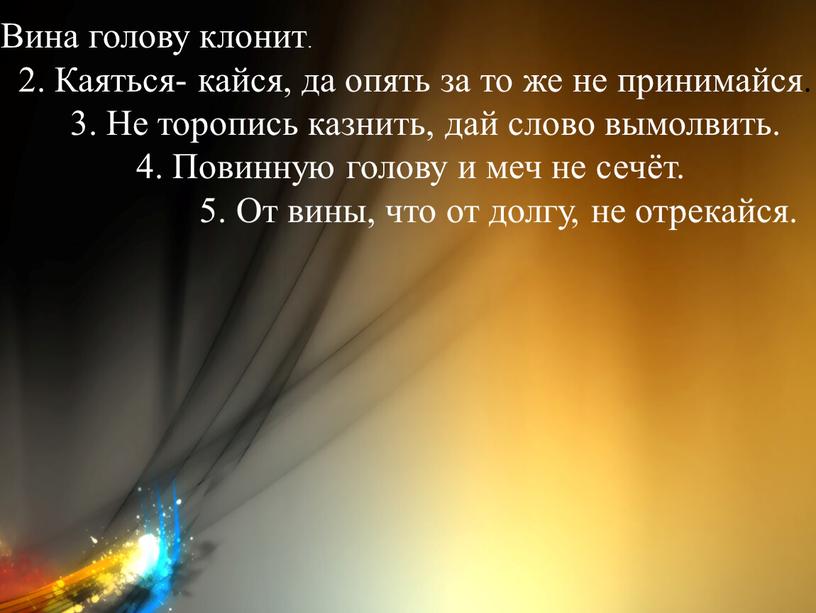 Вина голову клонит.
2. Каяться- кайся, да опять за то же не принимайся.
3. Не торопись казнить, дай слово вымолвить.
4. Повинную голову и меч не сечёт.
5. От вины, что от долгу, не отрекайся.